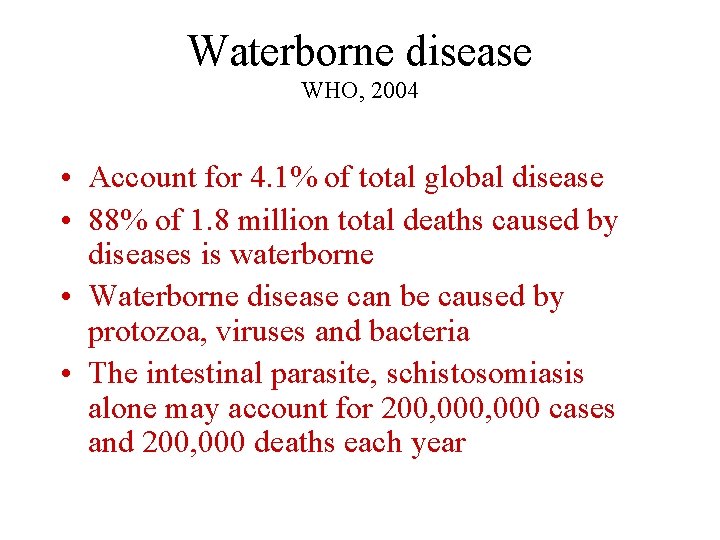 Waterborne disease
WHO, 2004

• Account for 4.1% of total global disease
• 88% of 1.8 million total deaths caused by diseases is waterborne
• Waterborne disease can be caused by protozoa, viruses and bacteria
• The intestinal parasite, schistosomiasis alone may account for 200,000,000 cases and 200,000 deaths each year